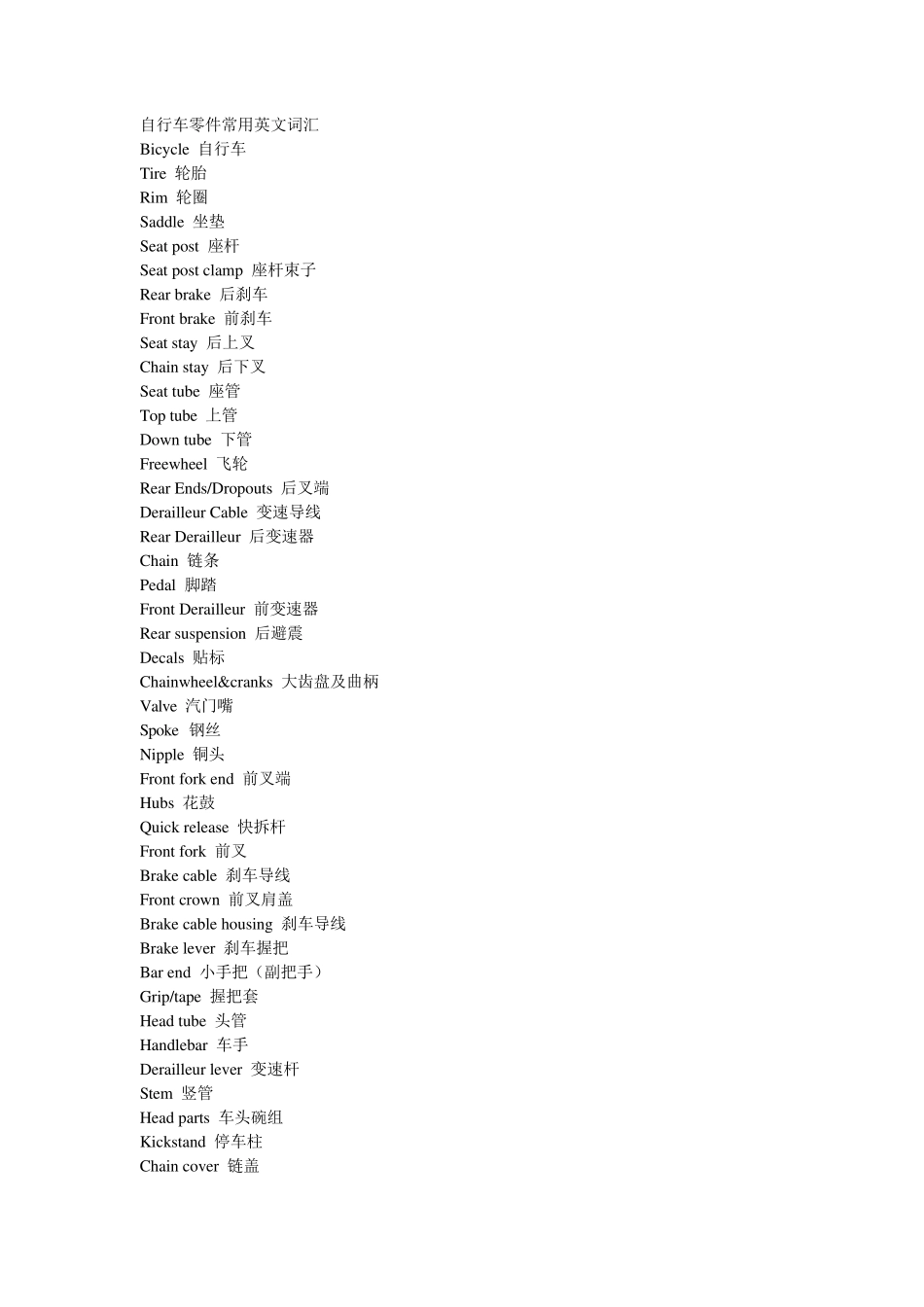 自行车零件常用英文词汇
Bicycle 自行车
Tire 轮胎
Rim 轮圈
Saddle 坐垫
Seat post 座杆
Seat post clamp 座杆束子
Rear brake 后刹车
Front brake 前刹车
Seat stay 后上叉
Chain stay 后下叉
Seat tube 座管
Top tube 上管
Down tube 下管
Freewheel 飞轮
Rear Ends/Dropouts 后叉端
Derailleur Cable 变速导线
Rear Derailleur 后变速器
Chain 链条
Pedal 脚踏
Front Derailleur 前变速器
Rear suspension 后避震
Decals 贴标
Chainwheel&cranks 大齿盘及曲柄
Valve 汽门嘴
Spoke 钢丝
Nipple 铜头
Front fork end 前叉端
Hubs 花鼓
Quick release 快拆杆
Front fork 前叉
Brake cable 刹车导线
Front crown 前叉肩盖
Brake cable housing 刹车导线
Brake lever 刹车握把
Bar end 小手把（副把手）
Grip/tape 握把套
Head tube 头管
Handlebar 车手
Derailleur lever 变速杆
Stem 竖管
Head parts 车头碗组
Kickstand 停车柱
Chain cover 链盖